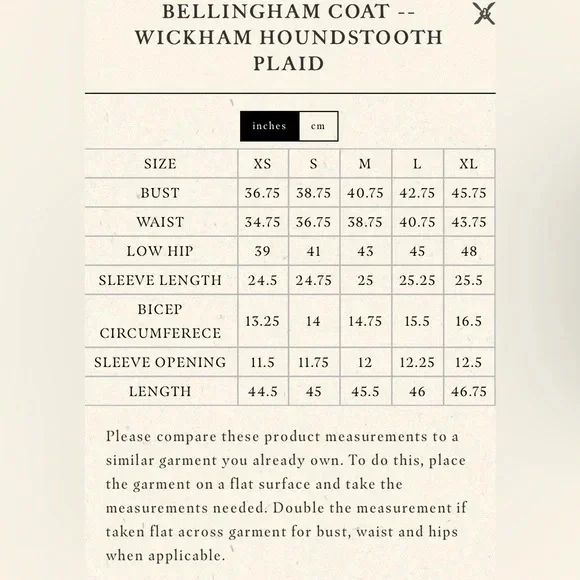 BELLINGHAM COAT -- WICKHAM HOUNDSTOOTH PLAID

inches cm

| SIZE | XS | S | M | L | XL |
|---|---|---|---|---|---|
| BUST | 36.75 | 38.75 | 40.75 | 42.75 | 45.75 |
| WAIST | 34.75 | 36.75 | 38.75 | 40.75 | 43.75 |
| LOW HIP | 39 | 41 | 43 | 45 | 48 |
| SLEEVE LENGTH | 24.5 | 24.75 | 25 | 25.25 | 25.5 |
| BICEP CIRCUMFERECE | 13.25 | 14 | 14.75 | 15.5 | 16.5 |
| SLEEVE OPENING | 11.5 | 11.75 | 12 | 12.25 | 12.5 |
| LENGTH | 44.5 | 45 | 45.5 | 46 | 46.75 |

Please compare these product measurements to a similar garment you already own. To do this, place the garment on a flat surface and take the measurements needed. Double the measurement if taken flat across garment for bust, waist and hips when applicable.